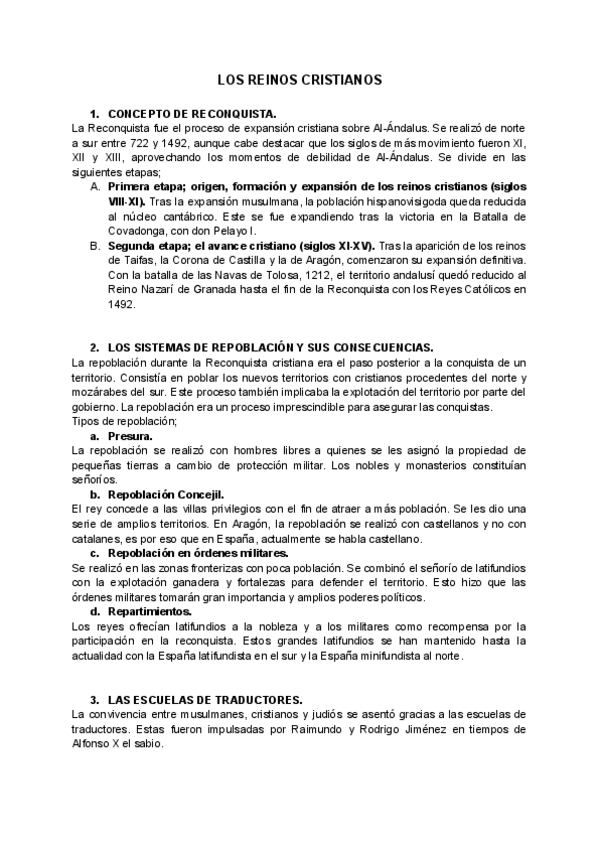 LOS REINOS CRISTIANOS

1. CONCEPTO DE RECONQUISTA.
La Reconquista fue el proceso de expansión cristiana sobre Al-Ándalus. Se realizó de norte a sur entre 722 y 1492, aunque cabe destacar que los siglos de más movimiento fueron XI, XII y XIII, aprovechando los momentos de debilidad de Al-Ándalus. Se divide en las siguientes etapas;

A. Primera etapa; origen, formación y expansión de los reinos cristianos (siglos VIII-XI). Tras la expansión musulmana, la población hispanovisigoda queda reducida al núcleo cantábrico. Este se fue expandiendo tras la victoria en la Batalla de Covadonga, con don Pelayo I.

B. Segunda etapa; el avance cristiano (siglos XI-XV). Tras la aparición de los reinos de Taifas, la Corona de Castilla y la de Aragón, comenzaron su expansión definitiva. Con la batalla de las Navas de Tolosa, 1212, el territorio andalusí quedó reducido al Reino Nazarí de Granada hasta el fin de la Reconquista con los Reyes Católicos en 1492.

2. LOS SISTEMAS DE REPOBLACIÓN Y SUS CONSECUENCIAS.
La repoblación durante la Reconquista cristiana era el paso posterior a la conquista de un territorio. Consistía en poblar los nuevos territorios con cristianos procedentes del norte y mozárabes del sur. Este proceso también implicaba la explotación del territorio por parte del gobierno. La repoblación era un proceso imprescindible para asegurar las conquistas.
Tipos de repoblación;

a. Presura.
La repoblación se realizó con hombres libres a quienes se les asignó la propiedad de pequeñas tierras a cambio de protección militar. Los nobles y monasterios constituían señoríos.

b. Repoblación Concejil.
El rey concede a las villas privilegios con el fin de atraer a más población. Se les dio una serie de amplios territorios. En Aragón, la repoblación se realizó con castellanos y no con catalanes, es por eso que en España, actualmente se habla castellano.

c. Repoblación en órdenes militares.
Se realizó en las zonas fronterizas con poca población. Se combinó el señorío de latifundios con la explotación ganadera y fortalezas para defender el territorio. Esto hizo que las órdenes militares tomarán gran importancia y amplios poderes políticos.

d. Repartimientos.
Los reyes ofrecían latifundios a la nobleza y a los militares como recompensa por la participación en la reconquista. Estos grandes latifundios se han mantenido hasta la actualidad con la España latifundista en el sur y la España minifundista al norte.

3. LAS ESCUELAS DE TRADUCTORES.
La convivencia entre musulmanes, cristianos y judíos se asentó gracias a las escuelas de traductores. Estas fueron impulsadas por Raimundo y Rodrigo Jiménez en tiempos de Alfonso X el sabio.